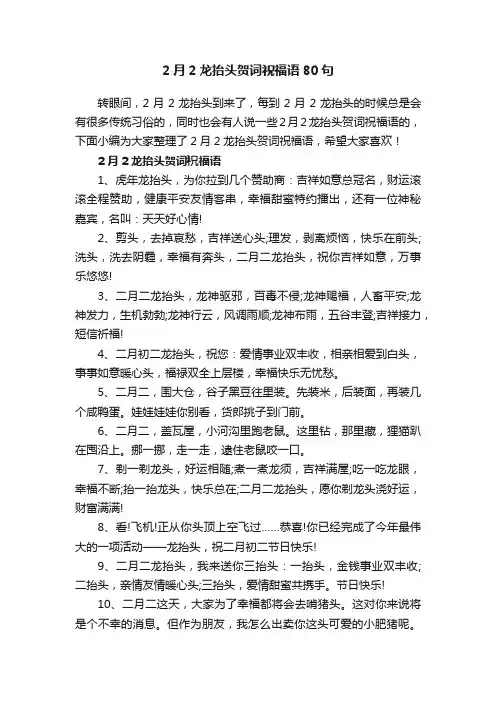 2月2龙抬头贺词祝福语80句

转眼间，2月2龙抬头到来了，每到2月2龙抬头的时候总是会有很多传统习俗的，同时也会有人说一些2月2龙抬头贺词祝福语的，下面小编为大家整理了2月2龙抬头贺词祝福语，希望大家喜欢！

2月2龙抬头贺词祝福语

1、虎年龙抬头，为你拉到几个赞助商：吉祥如意总冠名，财运滚滚全程赞助，健康平安友情客串，幸福甜蜜特约播出，还有一位神秘嘉宾，名叫：天天好心情!

2、剪头，去掉哀愁，吉祥送心头;理发，剃离烦恼，快乐在前头;洗头，洗去阴霾，幸福有奔头，二月二龙抬头，祝你吉祥如意，万事乐悠悠!

3、二月二龙抬头，龙神驱邪，百毒不侵;龙神赐福，人畜平安;龙神发力，生机勃勃;龙神行云，风调雨顺;龙神布雨，五谷丰登;吉祥接力，短信祈福!

4、二月初二龙抬头，祝您：爱情事业双丰收，相亲相爱到白头，事事如意暖心头，福禄双全上层楼，幸福快乐无忧愁。

5、二月二，围大仓，谷子黑豆往里装。先装米，后装面，再装几个咸鸭蛋。娃娃娃娃你别看，货郎挑子到门前。

6、二月二，盖瓦屋，小河沟里跑老鼠。这里钻，那里藏，狸猫趴在囤沿上。挪一挪，走一走，逮住老鼠咬一口。

7、剃一剃龙头，好运相随;煮一煮龙须，吉祥满屋;吃一吃龙眼，幸福不断;抬一抬龙头，快乐总在;二月二龙抬头，愿你剃龙头浇好运，财富满满!

8、看!飞机!正从你头顶上空飞过……恭喜!你已经完成了今年最伟大的一项活动——龙抬头，祝二月初二节日快乐!

9、二月二龙抬头，我来送你三抬头：一抬头，金钱事业双丰收;二抬头，亲情友情暖心头;三抬头，爱情甜蜜共携手。节日快乐!

10、二月二这天，大家为了幸福都将会去啃猪头。这对你来说将是个不幸的消息。但作为朋友，我怎么出卖你这头可爱的小肥猪呢。